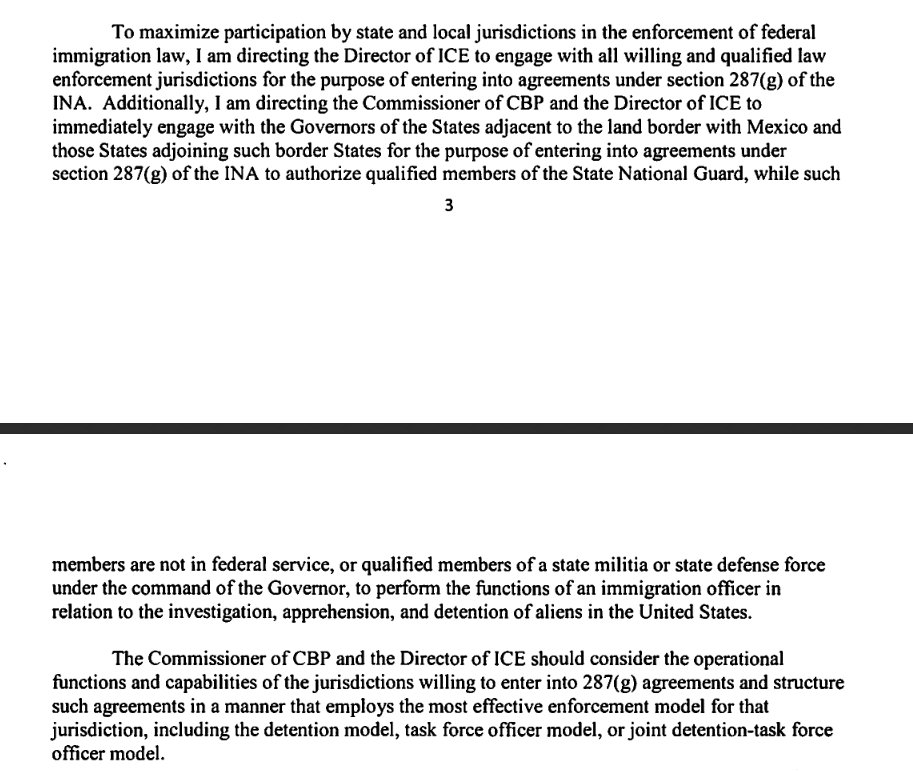 To maximize participation by state and local jurisdictions in the enforcement of federal immigration law, I am directing the Director of ICE to engage with all willing and qualified law enforcement jurisdictions for the purpose of entering into agreements under section 287(g) of the INA. Additionally, I am directing the Commissioner of CBP and the Director of ICE to immediately engage with the Governors of the States adjacent to the land border with Mexico and those States adjoining such border States for the purpose of entering into agreements under section 287(g) of the INA to authorize qualified members of the State National Guard, while such

3

members are not in federal service, or qualified members of a state militia or state defense force under the command of the Governor, to perform the functions of an immigration officer in relation to the investigation, apprehension, and detention of aliens in the United States.

The Commissioner of CBP and the Director of ICE should consider the operational functions and capabilities of the jurisdictions willing to enter into 287(g) agreements and structure such agreements in a manner that employs the most effective enforcement model for that jurisdiction, including the detention model, task force officer model, or joint detention-task force officer model.